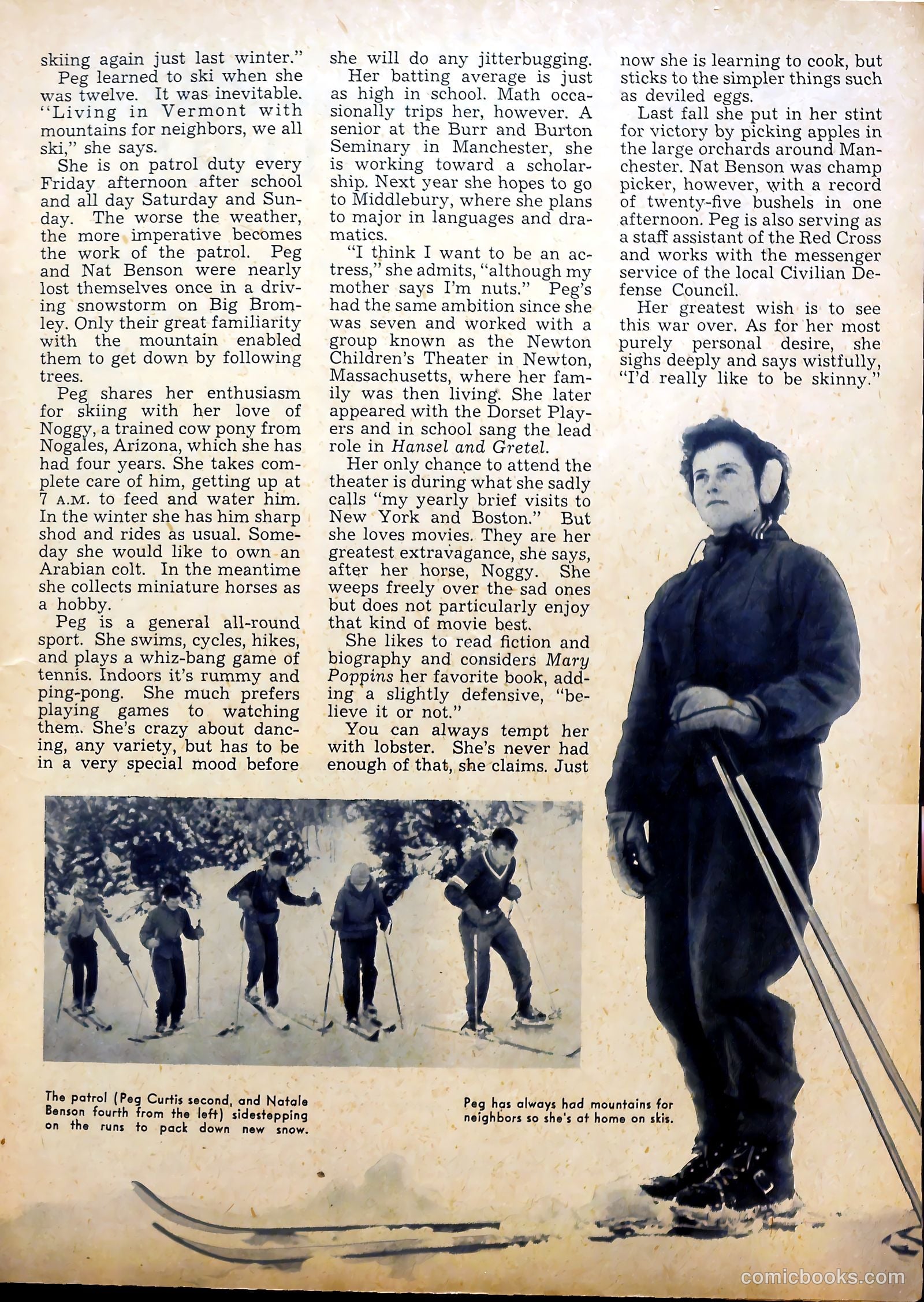 skiing again just last winter."

Peg learned to ski when she was twelve. It was inevitable. "Living in Vermont with mountains for neighbors, we all ski," she says.

She is on patrol duty every Friday afternoon after school and all day Saturday and Sunday. The worse the weather, the more imperative becomes the work of the patrol. Peg and Nat Benson were nearly lost themselves once in a driving snowstorm on Big Bromley. Only their great familiarity with the mountain enabled them to get down by following trees.

Peg shares her enthusiasm for skiing with her love of Noggy, a trained cow pony from Nogales, Arizona, which she has had four years. She takes complete care of him, getting up at 7 A.M. to feed and water him. In the winter she has him sharp shod and rides as usual. Someday she would like to own an Arabian colt. In the meantime she collects miniature horses as a hobby.

Peg is a general all-round sport. She swims, cycles, hikes, and plays a whiz-bang game of tennis. Indoors it's rummy and ping-pong. She much prefers playing games to watching them. She's crazy about dancing, any variety, but has to be in a very special mood before she will do any jitterbugging.

Her batting average is just as high in school. Math occasionally trips her, however. A senior at the Burr and Burton Seminary in Manchester, she is working toward a scholarship. Next year she hopes to go to Middlebury, where she plans to major in languages and dramatics.

"I think I want to be an actress," she admits, "although my mother says I'm nuts." Peg's had the same ambition since she was seven and worked with a group known as the Newton Children's Theater in Newton, Massachusetts, where her family was then living. She later appeared with the Dorset Players and in school sang the lead role in Hansel and Gretel.

Her only chance to attend the theater is during what she sadly calls "my yearly brief visits to New York and Boston." But she loves movies. They are her greatest extravagance, she says, after her horse, Noggy. She weeps freely over the sad ones but does not particularly enjoy that kind of movie best.

She likes to read fiction and biography and considers Mary Poppins her favorite book, adding a slightly defensive, "believe it or not."

You can always tempt her with lobster. She's never had enough of that, she claims. Just now she is learning to cook, but sticks to the simpler things such as deviled eggs.

Last fall she put in her stint for victory by picking apples in the large orchards around Manchester. Nat Benson was champ picker, however, with a record of twenty-five bushels in one afternoon. Peg is also serving as a staff assistant of the Red Cross and works with the messenger service of the local Civilian Defense Council.

Her greatest wish is to see this war over. As for her most purely personal desire, she sighs deeply and says wistfully, "I'd really like to be skinny."

The patrol (Peg Curtis second, and Natale Benson fourth from the left) sidestepping on the runs to pack down new snow.

Peg has always had mountains for neighbors so she's at home on skis.

comicbooks.com